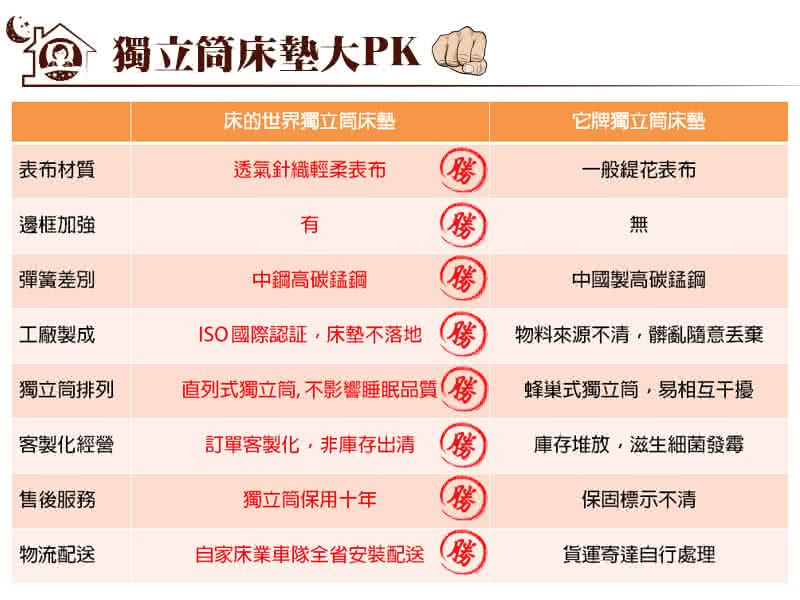 獨立筒床墊大PK

| | 床的世界獨立筒床墊 | 它牌獨立筒床墊 |
|---|---|---|
| 表布材質 | 透氣針織輕柔表布 勝 | 一般緹花表布 |
| 邊框加強 | 有 勝 | 無 |
| 彈簧差別 | 中鋼高碳錳鋼 勝 | 中國製高碳錳鋼 |
| 工廠製成 | ISO 國際認証，床墊不落地 勝 | 物料來源不清，髒亂隨意丟棄 |
| 獨立筒排列 | 直列式獨立筒, 不影響睡眠品質 勝 | 蜂巢式獨立筒，易相互干擾 |
| 客製化經營 | 訂單客製化，非庫存出清 勝 | 庫存堆放，滋生細菌發霉 |
| 售後服務 | 獨立筒保用十年 勝 | 保固標示不清 |
| 物流配送 | 自家床業車隊全省安裝配送 勝 | 貨運寄達自行處理 |